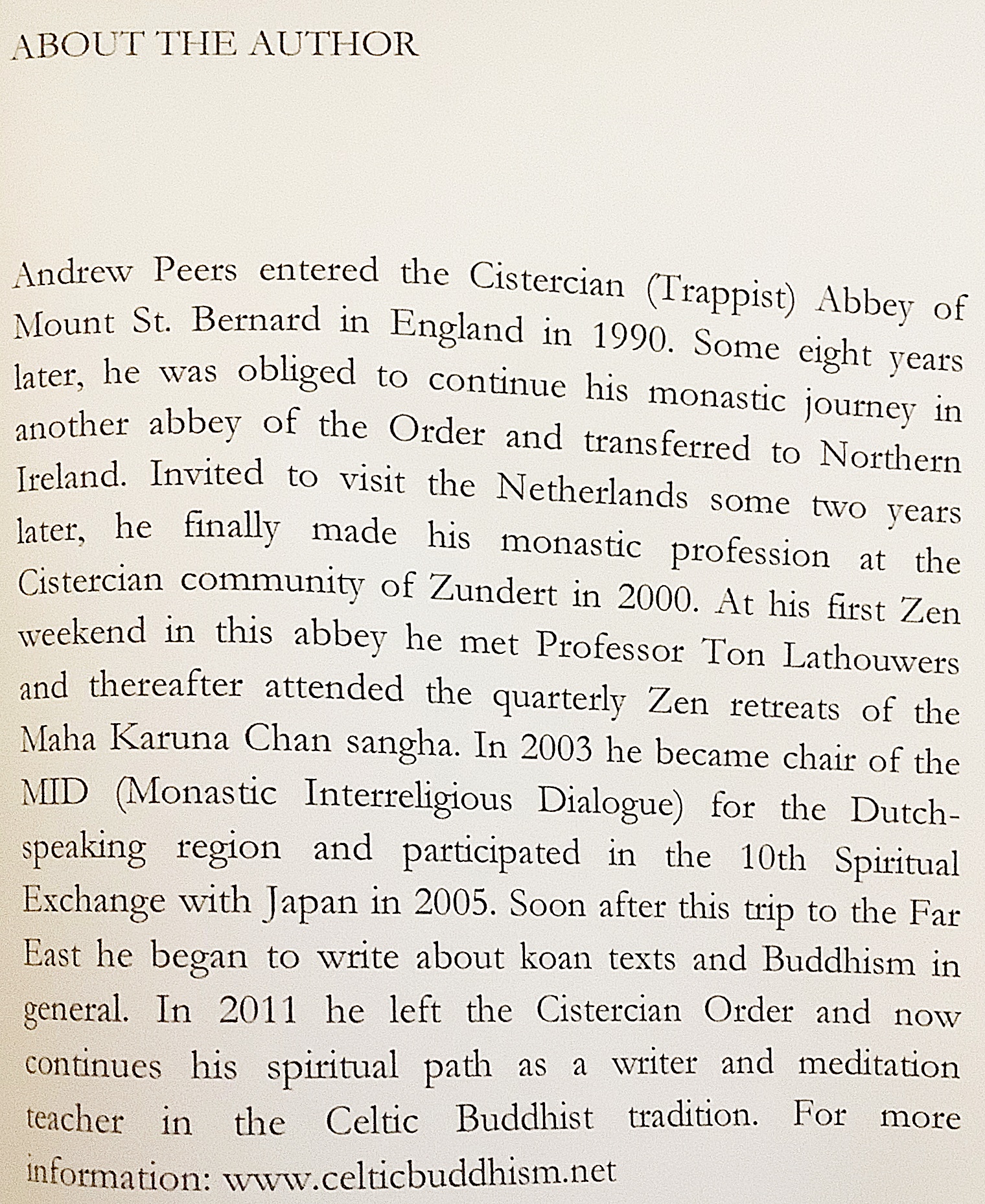 ABOUT THE AUTHOR

Andrew Peers entered the Cistercian (Trappist) Abbey of Mount St. Bernard in England in 1990. Some eight years later, he was obliged to continue his monastic journey in another abbey of the Order and transferred to Northern Ireland. Invited to visit the Netherlands some two years later, he finally made his monastic profession at the Cistercian community of Zundert in 2000. At his first Zen weekend in this abbey he met Professor Ton Lathouwers and thereafter attended the quarterly Zen retreats of the Maha Karuna Chan sangha. In 2003 he became chair of the MID (Monastic Interreligious Dialogue) for the Dutch-speaking region and participated in the 10th Spiritual Exchange with Japan in 2005. Soon after this trip to the Far East he began to write about koan texts and Buddhism in general. In 2011 he left the Cistercian Order and now continues his spiritual path as a writer and meditation teacher in the Celtic Buddhist tradition. For more information: www.celticbuddhism.net